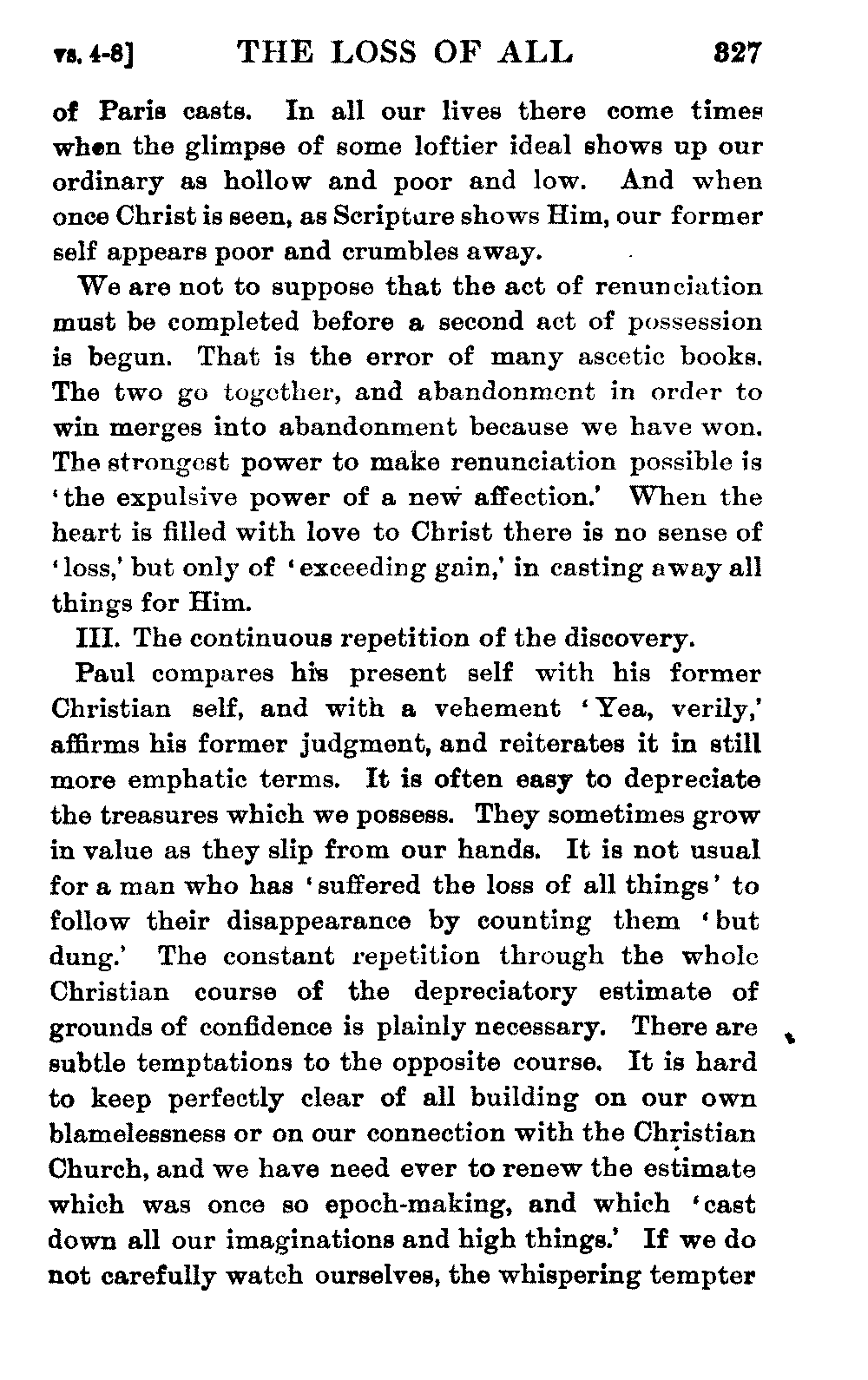 vs. 4-8] THE LOSS OF ALL 327

of Paris casts. In all our lives there come times when the glimpse of some loftier ideal shows up our ordinary as hollow and poor and low. And when once Christ is seen, as Scripture shows Him, our former self appears poor and crumbles away.

We are not to suppose that the act of renunciation must be completed before a second act of possession is begun. That is the error of many ascetic books. The two go together, and abandonment in order to win merges into abandonment because we have won. The strongest power to make renunciation possible is 'the expulsive power of a new affection.' When the heart is filled with love to Christ there is no sense of 'loss,' but only of 'exceeding gain,' in casting away all things for Him.

III. The continuous repetition of the discovery.

Paul compares his present self with his former Christian self, and with a vehement 'Yea, verily,' affirms his former judgment, and reiterates it in still more emphatic terms. It is often easy to depreciate the treasures which we possess. They sometimes grow in value as they slip from our hands. It is not usual for a man who has 'suffered the loss of all things' to follow their disappearance by counting them 'but dung.' The constant repetition through the whole Christian course of the depreciatory estimate of grounds of confidence is plainly necessary. There are subtle temptations to the opposite course. It is hard to keep perfectly clear of all building on our own blamelessness or on our connection with the Christian Church, and we have need ever to renew the estimate which was once so epoch-making, and which 'cast down all our imaginations and high things.' If we do not carefully watch ourselves, the whispering tempter